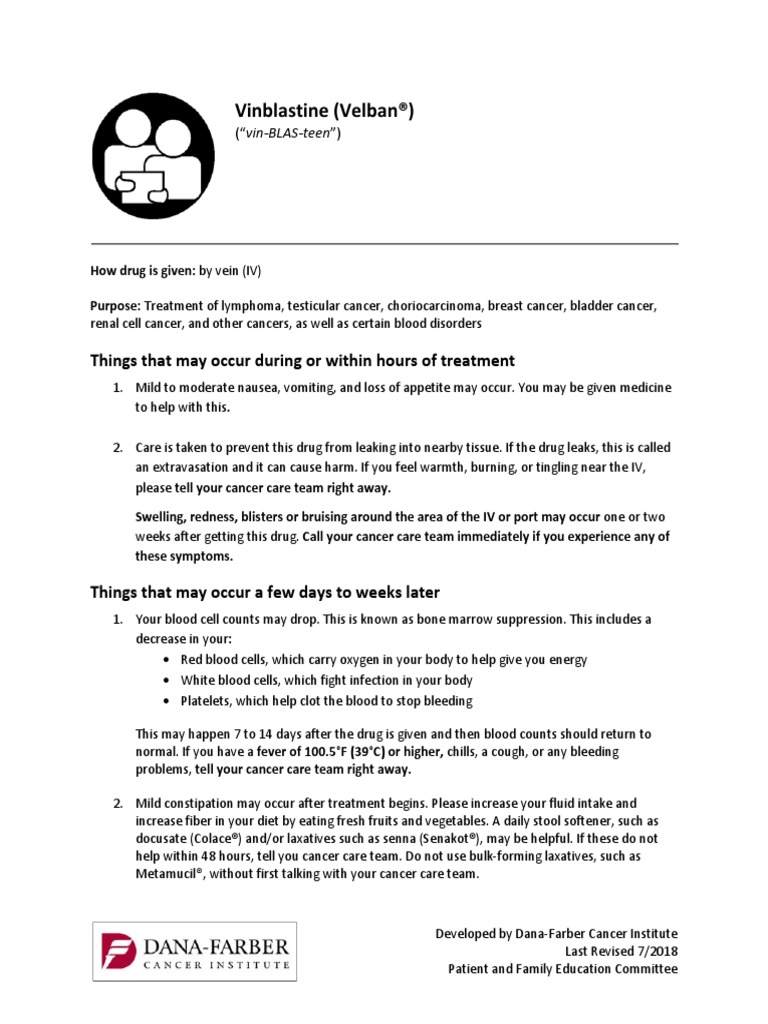 Vinblastine (Velban®)
("vin-BLAS-teen")

How drug is given: by vein (IV)

Purpose: Treatment of lymphoma, testicular cancer, choriocarcinoma, breast cancer, bladder cancer, renal cell cancer, and other cancers, as well as certain blood disorders

Things that may occur during or within hours of treatment

1. Mild to moderate nausea, vomiting, and loss of appetite may occur. You may be given medicine to help with this.

2. Care is taken to prevent this drug from leaking into nearby tissue. If the drug leaks, this is called an extravasation and it can cause harm. If you feel warmth, burning, or tingling near the IV, please tell your cancer care team right away.

Swelling, redness, blisters or bruising around the area of the IV or port may occur one or two weeks after getting this drug. Call your cancer care team immediately if you experience any of these symptoms.

Things that may occur a few days to weeks later

1. Your blood cell counts may drop. This is known as bone marrow suppression. This includes a decrease in your:
• Red blood cells, which carry oxygen in your body to help give you energy
• White blood cells, which fight infection in your body
• Platelets, which help clot the blood to stop bleeding

This may happen 7 to 14 days after the drug is given and then blood counts should return to normal. If you have a fever of 100.5°F (39°C) or higher, chills, a cough, or any bleeding problems, tell your cancer care team right away.

2. Mild constipation may occur after treatment begins. Please increase your fluid intake and increase fiber in your diet by eating fresh fruits and vegetables. A daily stool softener, such as docusate (Colace®) and/or laxatives such as senna (Senakot®), may be helpful. If these do not help within 48 hours, tell you cancer care team. Do not use bulk-forming laxatives, such as Metamucil®, without first talking with your cancer care team.

DANA-FARBER CANCER INSTITUTE

Developed by Dana-Farber Cancer Institute
Last Revised 7/2018
Patient and Family Education Committee